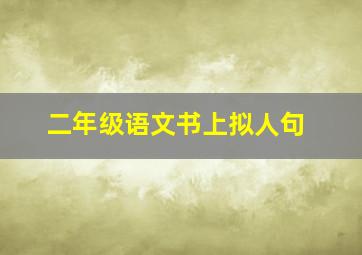 二年级语文书上拟人句